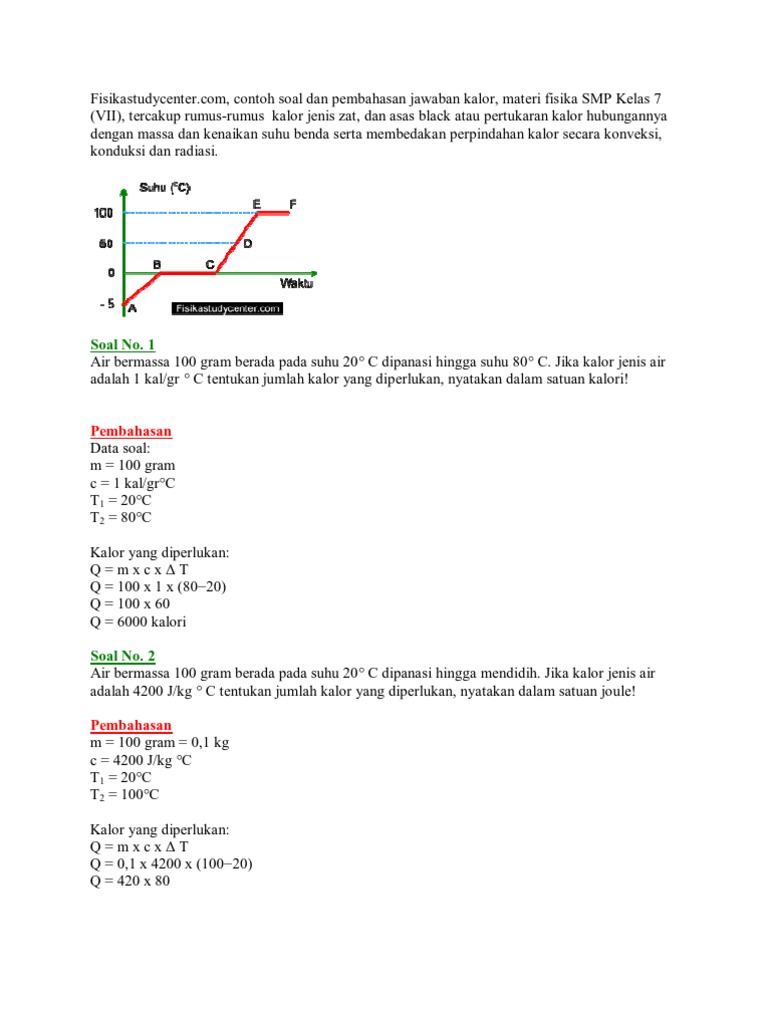 Fisikastudycenter.com, contoh soal dan pembahasan jawaban kalor, materi fisika SMP Kelas 7 (VII), tercakup rumus-rumus kalor jenis zat, dan asas black atau pertukaran kalor hubungannya dengan massa dan kenaikan suhu benda serta membedakan perpindahan kalor secara konveksi, konduksi dan radiasi.

Suhu (°C)
100
60
0
- 5
A
B
C
D
E
F
Waktu
Fisikastudycenter.com

Soal No. 1
Air bermassa 100 gram berada pada suhu 20° C dipanasi hingga suhu 80° C. Jika kalor jenis air adalah 1 kal/gr ° C tentukan jumlah kalor yang diperlukan, nyatakan dalam satuan kalori!

Pembahasan
Data soal:
m = 100 gram
c = 1 kal/gr°C
$T_1$ = 20°C
$T_2$ = 80°C

Kalor yang diperlukan:
Q = m x c x Δ T
Q = 100 x 1 x (80−20)
Q = 100 x 60
Q = 6000 kalori

Soal No. 2
Air bermassa 100 gram berada pada suhu 20° C dipanasi hingga mendidih. Jika kalor jenis air adalah 4200 J/kg ° C tentukan jumlah kalor yang diperlukan, nyatakan dalam satuan joule!

Pembahasan
m = 100 gram = 0,1 kg
c = 4200 J/kg °C
$T_1$ = 20°C
$T_2$ = 100°C

Kalor yang diperlukan:
Q = m x c x Δ T
Q = 0,1 x 4200 x (100−20)
Q = 420 x 80